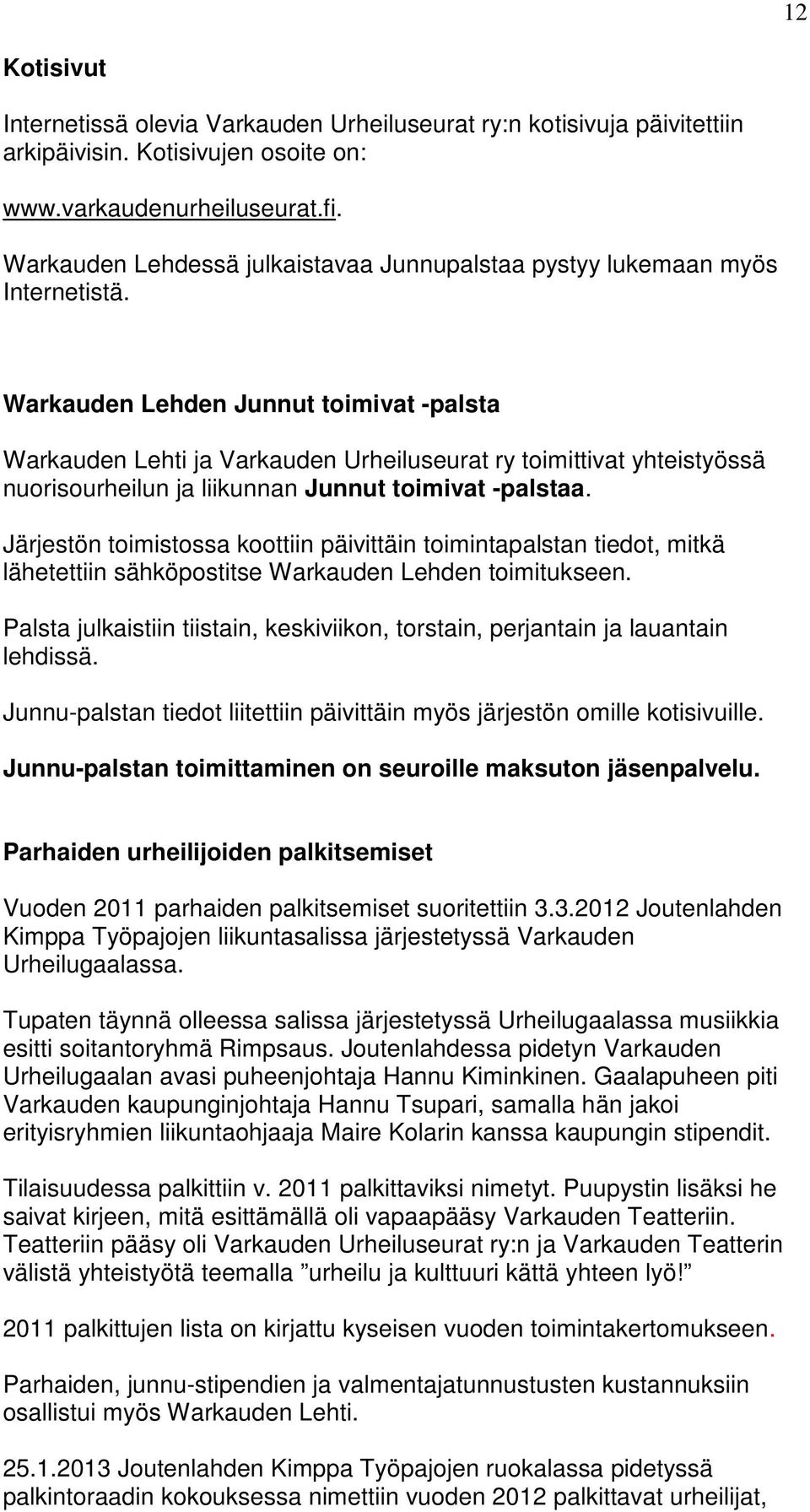 12

Kotisivut

Internetissä olevia Varkauden Urheiluseurat ry:n kotisivuja päivitettiin arkipäivisin. Kotisivujen osoite on:

www.varkaudenurheiluseurat.fi.

Warkauden Lehdessä julkaistavaa Junnupalstaa pystyy lukemaan myös Internetistä.

Warkauden Lehden Junnut toimivat -palsta

Warkauden Lehti ja Varkauden Urheiluseurat ry toimittivat yhteistyössä nuorisourheilun ja liikunnan Junnut toimivat -palstaa.

Järjestön toimistossa koottiin päivittäin toimintapalstan tiedot, mitkä lähetettiin sähköpostitse Warkauden Lehden toimitukseen.

Palsta julkaistiin tiistain, keskiviikon, torstain, perjantain ja lauantain lehdissä.

Junnu-palstan tiedot liitettiin päivittäin myös järjestön omille kotisivuille.

Junnu-palstan toimittaminen on seuroille maksuton jäsenpalvelu.

Parhaiden urheilijoiden palkitsemiset

Vuoden 2011 parhaiden palkitsemiset suoritettiin 3.3.2012 Joutenlahden Kimppa Työpajojen liikuntasalissa järjestetyssä Varkauden Urheilugaalassa.

Tupaten täynnä olleessa salissa järjestetyssä Urheilugaalassa musiikkia esitti soitantoryhmä Rimpsaus. Joutenlahdessa pidetyn Varkauden Urheilugaalan avasi puheenjohtaja Hannu Kiminkinen. Gaalapuheen piti Varkauden kaupunginjohtaja Hannu Tsupari, samalla hän jakoi erityisryhmien liikuntaohjaaja Maire Kolarin kanssa kaupungin stipendit.

Tilaisuudessa palkittiin v. 2011 palkittaviksi nimetyt. Puupystin lisäksi he saivat kirjeen, mitä esittämällä oli vapaapääsy Varkauden Teatteriin. Teatteriin pääsy oli Varkauden Urheiluseurat ry:n ja Varkauden Teatterin välistä yhteistyötä teemalla ”urheilu ja kulttuuri kättä yhteen lyö!”

2011 palkittujen lista on kirjattu kyseisen vuoden toimintakertomukseen.

Parhaiden, junnu-stipendien ja valmentajatunnustusten kustannuksiin osallistui myös Warkauden Lehti.

25.1.2013 Joutenlahden Kimppa Työpajojen ruokalassa pidetyssä palkintoraadin kokouksessa nimettiin vuoden 2012 palkittavat urheilijat,